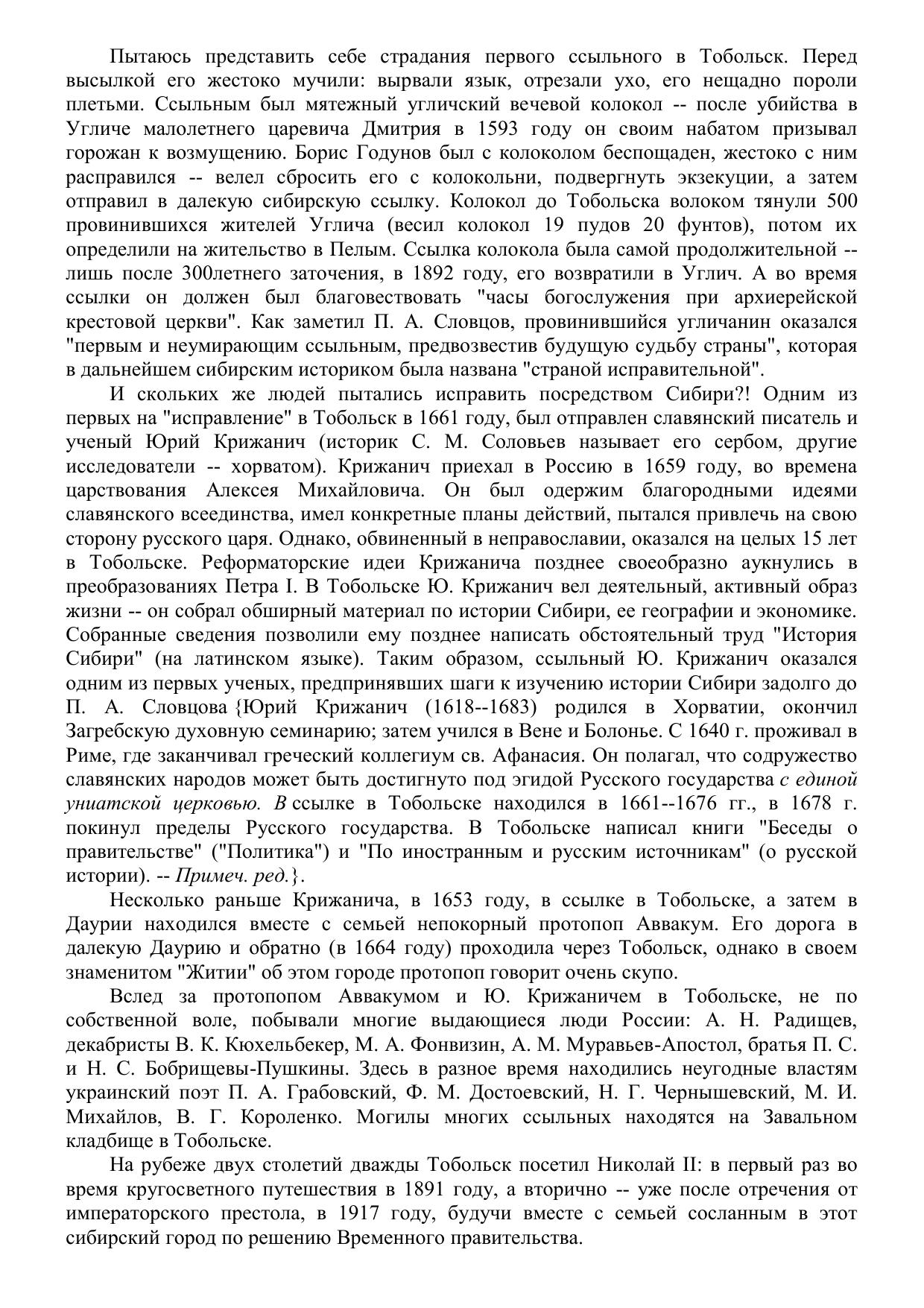 Пытаюсь представить себе страдания первого ссыльного в Тобольск. Перед высылкой его жестоко мучили: вырвали язык, отрезали ухо, его нещадно пороли плетьми. Ссыльным был мятежный угличский вечевой колокол -- после убийства в Угличе малолетнего царевича Дмитрия в 1593 году он своим набатом призывал горожан к возмущению. Борис Годунов был с колоколом беспощаден, жестоко с ним расправился -- велел сбросить его с колокольни, подвергнуть экзекуции, а затем отправил в далекую сибирскую ссылку. Колокол до Тобольска волоком тянули 500 провинившихся жителей Углича (весил колокол 19 пудов 20 фунтов), потом их определили на жительство в Пелым. Ссылка колокола была самой продолжительной -- лишь после 300летнего заточения, в 1892 году, его возвратили в Углич. А во время ссылки он должен был благовествовать "часы богослужения при архиерейской крестовой церкви". Как заметил П. А. Словцов, провинившийся угличанин оказался "первым и неумирающим ссыльным, предвозвестив будущую судьбу страны", которая в дальнейшем сибирским историком была названа "страной исправительной".

И скольких же людей пытались исправить посредством Сибири?! Одним из первых на "исправление" в Тобольск в 1661 году, был отправлен славянский писатель и ученый Юрий Крижанич (историк С. М. Соловьев называет его сербом, другие исследователи -- хорватом). Крижанич приехал в Россию в 1659 году, во времена царствования Алексея Михайловича. Он был одержим благородными идеями славянского всеединства, имел конкретные планы действий, пытался привлечь на свою сторону русского царя. Однако, обвиненный в неправославии, оказался на целых 15 лет в Тобольске. Реформаторские идеи Крижанича позднее своеобразно аукнулись в преобразованиях Петра I. В Тобольске Ю. Крижанич вел деятельный, активный образ жизни -- он собрал обширный материал по истории Сибири, ее географии и экономике. Собранные сведения позволили ему позднее написать обстоятельный труд "История Сибири" (на латинском языке). Таким образом, ссыльный Ю. Крижанич оказался одним из первых ученых, предпринявших шаги к изучению истории Сибири задолго до П. А. Словцова {Юрий Крижанич (1618--1683) родился в Хорватии, окончил Загребскую духовную семинарию; затем учился в Вене и Болонье. С 1640 г. проживал в Риме, где заканчивал греческий коллегиум св. Афанасия. Он полагал, что содружество славянских народов может быть достигнуто под эгидой Русского государства с единой униатской церковью. В ссылке в Тобольске находился в 1661--1676 гг., в 1678 г. покинул пределы Русского государства. В Тобольске написал книги "Беседы о правительстве" ("Политика") и "По иностранным и русским источникам" (о русской истории). -- Примеч. ред.}.

Несколько раньше Крижанича, в 1653 году, в ссылке в Тобольске, а затем в Даурии находился вместе с семьей непокорный протопоп Аввакум. Его дорога в далекую Даурию и обратно (в 1664 году) проходила через Тобольск, однако в своем знаменитом "Житии" об этом городе протопоп говорит очень скупо.

Вслед за протопопом Аввакумом и Ю. Крижаничем в Тобольске, не по собственной воле, побывали многие выдающиеся люди России: А. Н. Радищев, декабристы В. К. Кюхельбекер, М. А. Фонвизин, А. М. Муравьев-Апостол, братья П. С. и Н. С. Бобрищевы-Пушкины. Здесь в разное время находились неугодные властям украинский поэт П. А. Грабовский, Ф. М. Достоевский, Н. Г. Чернышевский, М. И. Михайлов, В. Г. Короленко. Могилы многих ссыльных находятся на Завальном кладбище в Тобольске.

На рубеже двух столетий дважды Тобольск посетил Николай II: в первый раз во время кругосветного путешествия в 1891 году, а вторично -- уже после отречения от императорского престола, в 1917 году, будучи вместе с семьей сосланным в этот сибирский город по решению Временного правительства.